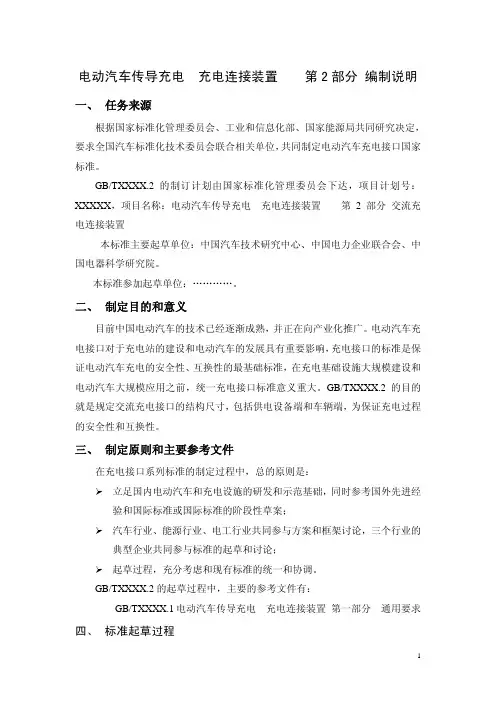 电动汽车传导充电　充电连接装置　　第 2 部分 编制说明

一、 任务来源

根据国家标准化管理委员会、工业和信息化部、国家能源局共同研究决定，要求全国汽车标准化技术委员会联合相关单位，共同制定电动汽车充电接口国家标准。

GB/TXXXX.2 的制订计划由国家标准化管理委员会下达，项目计划号：XXXXX，项目名称：电动汽车传导充电　充电连接装置　　第 2 部分 交流充电连接装置

本标准主要起草单位：中国汽车技术研究中心、中国电力企业联合会、中国电器科学研究院。

本标准参加起草单位：…………。

二、 制定目的和意义

目前中国电动汽车的技术已经逐渐成熟，并正在向产业化推广。电动汽车充电接口对于充电站的建设和电动汽车的发展具有重要影响，充电接口的标准是保证电动汽车充电的安全性、互换性的最基础标准，在充电基础设施大规模建设和电动汽车大规模应用之前，统一充电接口标准意义重大。GB/TXXXX.2 的目的就是规定交流充电接口的结构尺寸，包括供电设备端和车辆端，为保证充电过程的安全性和互换性。

三、 制定原则和主要参考文件

在充电接口系列标准的制定过程中，总的原则是：

➢ 立足国内电动汽车和充电设施的研发和示范基础，同时参考国外先进经验和国际标准或国际标准的阶段性草案；

➢ 汽车行业、能源行业、电工行业共同参与方案和框架讨论，三个行业的典型企业共同参与标准的起草和讨论；

➢ 起草过程，充分考虑和现有标准的统一和协调。

GB/TXXXX.2 的起草过程中，主要的参考文件有：

GB/TXXXX.1 电动汽车传导充电　充电连接装置 第一部分　通用要求

四、 标准起草过程

1